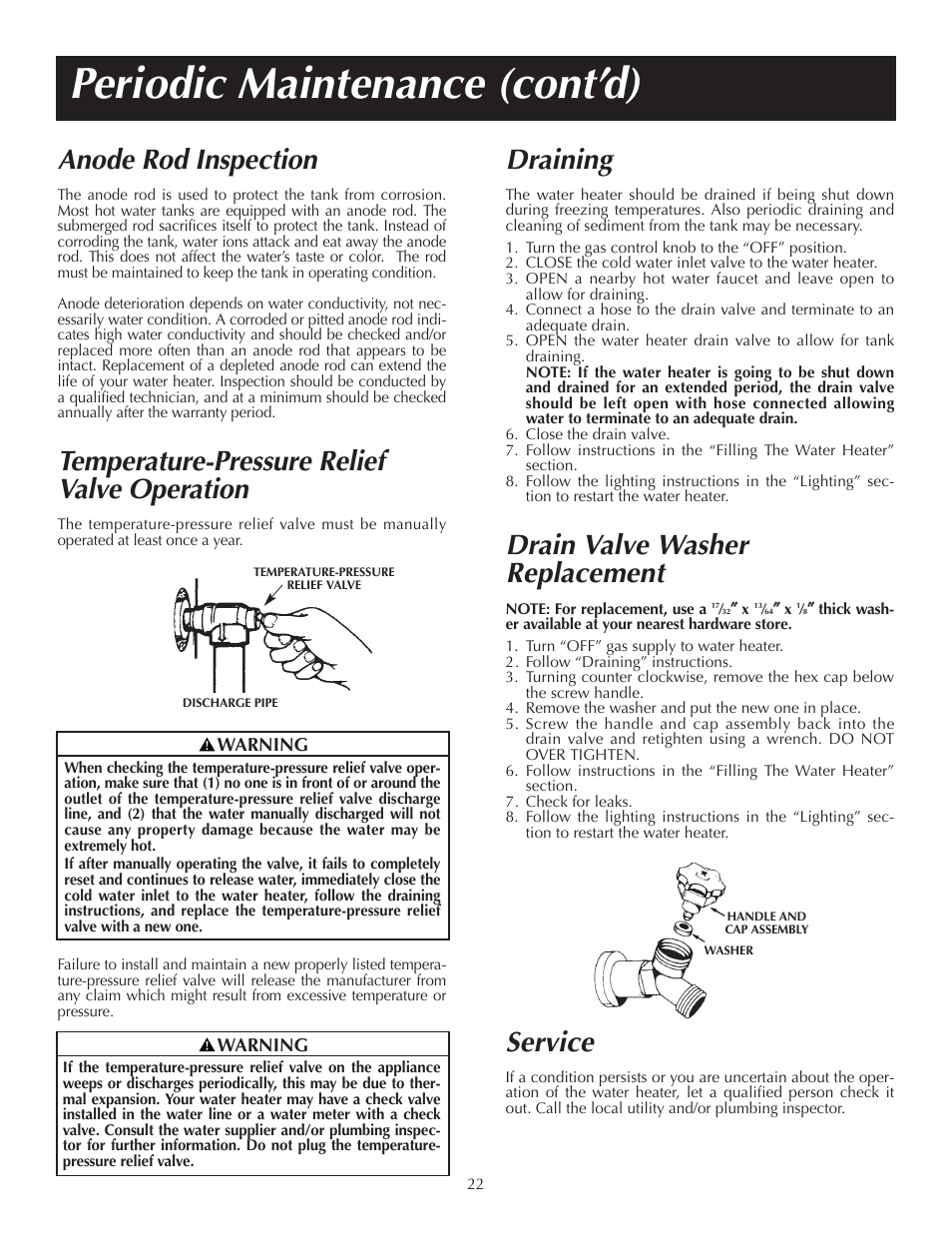 Periodic Maintenance (cont'd)

Anode Rod Inspection

The anode rod is used to protect the tank from corrosion. Most hot water tanks are equipped with an anode rod. The submerged rod sacrifices itself to protect the tank. Instead of corroding the tank, water ions attack and eat away the anode rod. This does not affect the water's taste or color. The rod must be maintained to keep the tank in operating condition.

Anode deterioration depends on water conductivity, not necessarily water condition. A corroded or pitted anode rod indicates high water conductivity and should be checked and/or replaced more often than an anode rod that appears to be intact. Replacement of a depleted anode rod can extend the life of your water heater. Inspection should be conducted by a qualified technician, and at a minimum should be checked annually after the warranty period.

Temperature-Pressure Relief Valve Operation

The temperature-pressure relief valve must be manually operated at least once a year.

TEMPERATURE-PRESSURE RELIEF VALVE

DISCHARGE PIPE

WARNING

When checking the temperature-pressure relief valve operation, make sure that (1) no one is in front of or around the outlet of the temperature-pressure relief valve discharge line, and (2) that the water manually discharged will not cause any property damage because the water may be extremely hot.
If after manually operating the valve, it fails to completely reset and continues to release water, immediately close the cold water inlet to the water heater, follow the draining instructions, and replace the temperature-pressure relief valve with a new one.

Failure to install and maintain a new properly listed temperature-pressure relief valve will release the manufacturer from any claim which might result from excessive temperature or pressure.

WARNING

If the temperature-pressure relief valve on the appliance weeps or discharges periodically, this may be due to thermal expansion. Your water heater may have a check valve installed in the water line or a water meter with a check valve. Consult the water supplier and/or plumbing inspector for further information. Do not plug the temperature-pressure relief valve.

Draining

The water heater should be drained if being shut down during freezing temperatures. Also periodic draining and cleaning of sediment from the tank may be necessary.

1. Turn the gas control knob to the "OFF" position.
2. CLOSE the cold water inlet valve to the water heater.
3. OPEN a nearby hot water faucet and leave open to allow for draining.
4. Connect a hose to the drain valve and terminate to an adequate drain.
5. OPEN the water heater drain valve to allow for tank draining.
NOTE: If the water heater is going to be shut down and drained for an extended period, the drain valve should be left open with hose connected allowing water to terminate to an adequate drain.
6. Close the drain valve.
7. Follow instructions in the "Filling The Water Heater" section.
8. Follow the lighting instructions in the "Lighting" section to restart the water heater.

Drain Valve Washer Replacement

NOTE: For replacement, use a $^{17}/_{32}$" x $^{13}/_{64}$" x $^{1}/_{8}$" thick washer available at your nearest hardware store.

1. Turn "OFF" gas supply to water heater.
2. Follow "Draining" instructions.
3. Turning counter clockwise, remove the hex cap below the screw handle.
4. Remove the washer and put the new one in place.
5. Screw the handle and cap assembly back into the drain valve and retighten using a wrench. DO NOT OVER TIGHTEN.
6. Follow instructions in the "Filling The Water Heater" section.
7. Check for leaks.
8. Follow the lighting instructions in the "Lighting" section to restart the water heater.

HANDLE AND CAP ASSEMBLY

WASHER

Service

If a condition persists or you are uncertain about the operation of the water heater, let a qualified person check it out. Call the local utility and/or plumbing inspector.

22